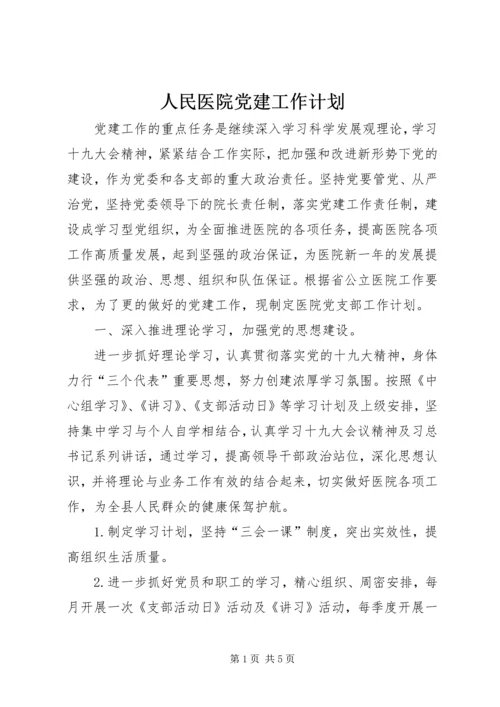 人民医院党建工作计划

党建工作的重点任务是继续深入学习科学发展观理论，学习十九大会精神，紧紧结合工作实际，把加强和改进新形势下党的建设，作为党委和各支部的重大政治责任。坚持党要管党、从严治党，坚持党委领导下的院长责任制，落实党建工作责任制，建设成学习型党组织，为全面推进医院的各项任务，提高医院各项工作高质量发展，起到坚强的政治保证，为医院新一年的发展提供坚强的政治、思想、组织和队伍保证。根据省公立医院工作要求，为了更的做好的党建工作，现制定医院党支部工作计划。

一、深入推进理论学习，加强党的思想建设。

进一步抓好理论学习，认真贯彻落实党的十九大精神，身体力行“三个代表”重要思想，努力创建浓厚学习氛围。按照《中心组学习》、《讲习》、《支部活动日》等学习计划及上级安排，坚持集中学习与个人自学相结合，认真学习十九大会议精神及习总书记系列讲话，通过学习，提高领导干部政治站位，深化思想认识，并将理论与业务工作有效的结合起来，切实做好医院各项工作，为全县人民群众的健康保驾护航。

1.制定学习计划，坚持“三会一课”制度，突出实效性，提高组织生活质量。

2.进一步抓好党员和职工的学习，精心组织、周密安排，每月开展一次《支部活动日》活动及《讲习》活动，每季度开展一

第1页 共5页